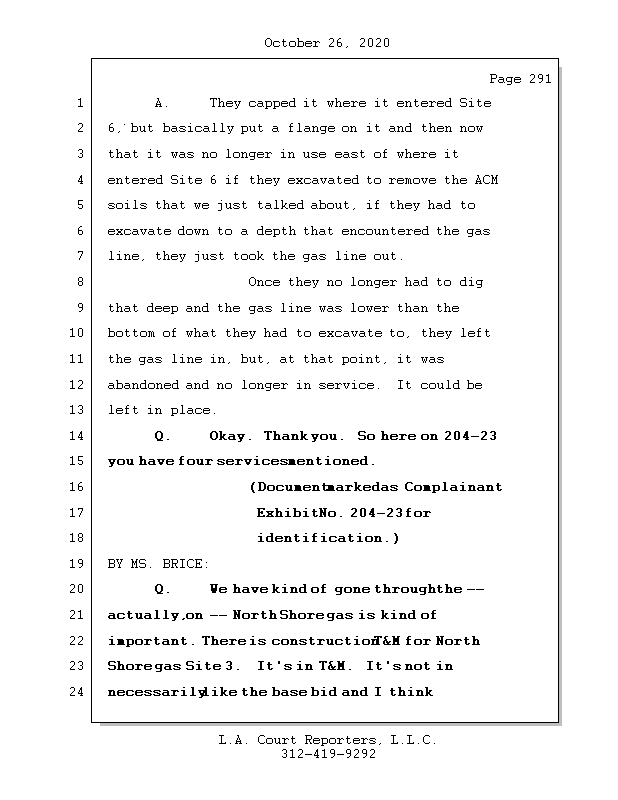 October 26, 2020

Page 291

1 A. They capped it where it entered Site
2 6, but basically put a flange on it and then now
3 that it was no longer in use east of where it
4 entered Site 6 if they excavated to remove the ACM
5 soils that we just talked about, if they had to
6 excavate down to a depth that encountered the gas
7 line, they just took the gas line out.
8 Once they no longer had to dig
9 that deep and the gas line was lower than the
10 bottom of what they had to excavate to, they left
11 the gas line in, but, at that point, it was
12 abandoned and no longer in service. It could be
13 left in place.
14 Q. Okay. Thank you. So here on 204-23
15 you have four services mentioned.
16 (Document marked as Complainant
17 Exhibit No. 204-23 for
18 identification.)
19 BY MS. BRICE:
20 Q. We have kind of gone through the --
21 actually, on -- North Shore gas is kind of
22 important. There is construction T&M for North
23 Shore gas Site 3. It's in T&M. It's not in
24 necessarily like the base bid and I think

L.A. Court Reporters, L.L.C.
312-419-9292